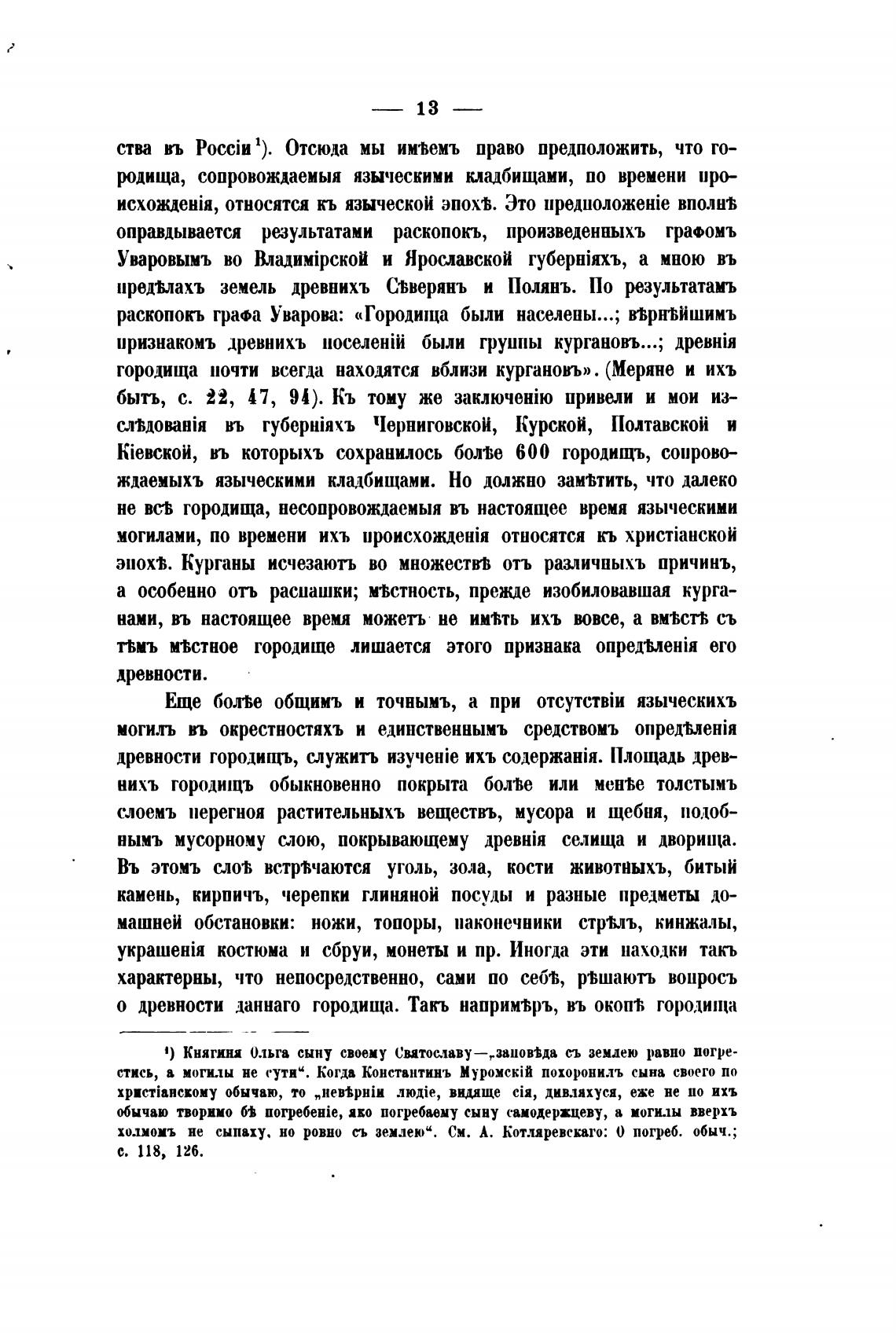 — 13 —

ства въ Россіи¹). Отсюда мы имѣемъ право предположить, что городища, сопровождаемыя языческими кладбищами, по времени происхожденія, относятся къ языческой эпохѣ. Это предположеніе вполнѣ оправдывается результатами раскопокъ, произведенныхъ графомъ Уваровымъ во Владимірской и Ярославской губерніяхъ, а мною въ предѣлахъ земель древнихъ Сѣверянъ и Полянъ. По результатамъ раскопокъ графа Уварова: «Городища были населены...; вѣрнѣйшимъ признакомъ древнихъ поселеній были группы кургановъ...; древнія городища почти всегда находятся вблизи кургановъ». (Меряне и ихъ бытъ, с. 22, 47, 94). Къ тому же заключенію привели и мои изслѣдованія въ губерніяхъ Черниговской, Курской, Полтавской и Кіевской, въ которыхъ сохранилось болѣе 600 городищъ, сопровождаемыхъ языческими кладбищами. Но должно замѣтить, что далеко не всѣ городища, несопровождаемыя въ настоящее время языческими могилами, по времени ихъ происхожденія относятся къ христіанской эпохѣ. Курганы исчезаютъ во множествѣ отъ различныхъ причинъ, а особенно отъ распашки; мѣстность, прежде изобиловавшая курганами, въ настоящее время можетъ не имѣть ихъ вовсе, а вмѣстѣ съ тѣмъ мѣстное городище лишается этого признака опредѣленія его древности.

Еще болѣе общимъ и точнымъ, а при отсутствіи языческихъ могилъ въ окрестностяхъ и единственнымъ средствомъ опредѣленія древности городищъ, служитъ изученіе ихъ содержанія. Площадь древнихъ городищъ обыкновенно покрыта болѣе или менѣе толстымъ слоемъ перегноя растительныхъ веществъ, мусора и щебня, подобнымъ мусорному слою, покрывающему древнія селища и дворища. Въ этомъ слоѣ встрѣчаются уголь, зола, кости животныхъ, битый камень, кирпичъ, черепки глиняной посуды и разные предметы домашней обстановки: ножи, топоры, наконечники стрѣлъ, кинжалы, украшенія костюма и сбруи, монеты и пр. Иногда эти находки такъ характерны, что непосредственно, сами по себѣ, рѣшаютъ вопросъ о древности даннаго городища. Такъ напримѣръ, въ окопѣ городища

¹) Княгиня Ольга сыну своему Святославу—„заповѣда съ землею равно погрестись, а могилы не сути“. Когда Константинъ Муромскій похоронилъ сына своего по христіанскому обычаю, то „невѣрніи людіе, видяще сія, дивляхуся, еже не по ихъ обычаю творимо бѣ погребеніе, яко погребаему сыну самодержцеву, а могилы вверхъ холмомъ не сыпаху, но ровно съ землею“. См. А. Котляревскаго: О погреб. обыч.; с. 118, 126.